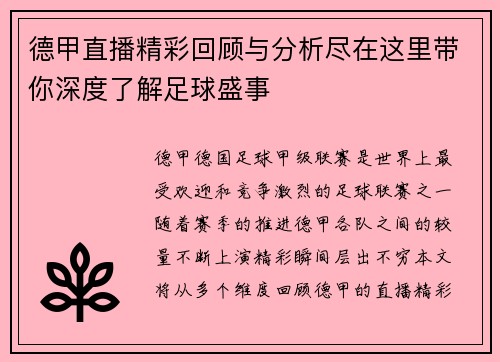 德甲直播精彩回顾与分析尽在这里带你深度了解足球盛事

德甲德国足球甲级联赛是世界上最受欢迎和竞争激烈的足球联赛之一随着赛季的推进德甲各队之间的较量不断上演精彩瞬间层出不穷本文将从多个维度回顾德甲的直播精彩